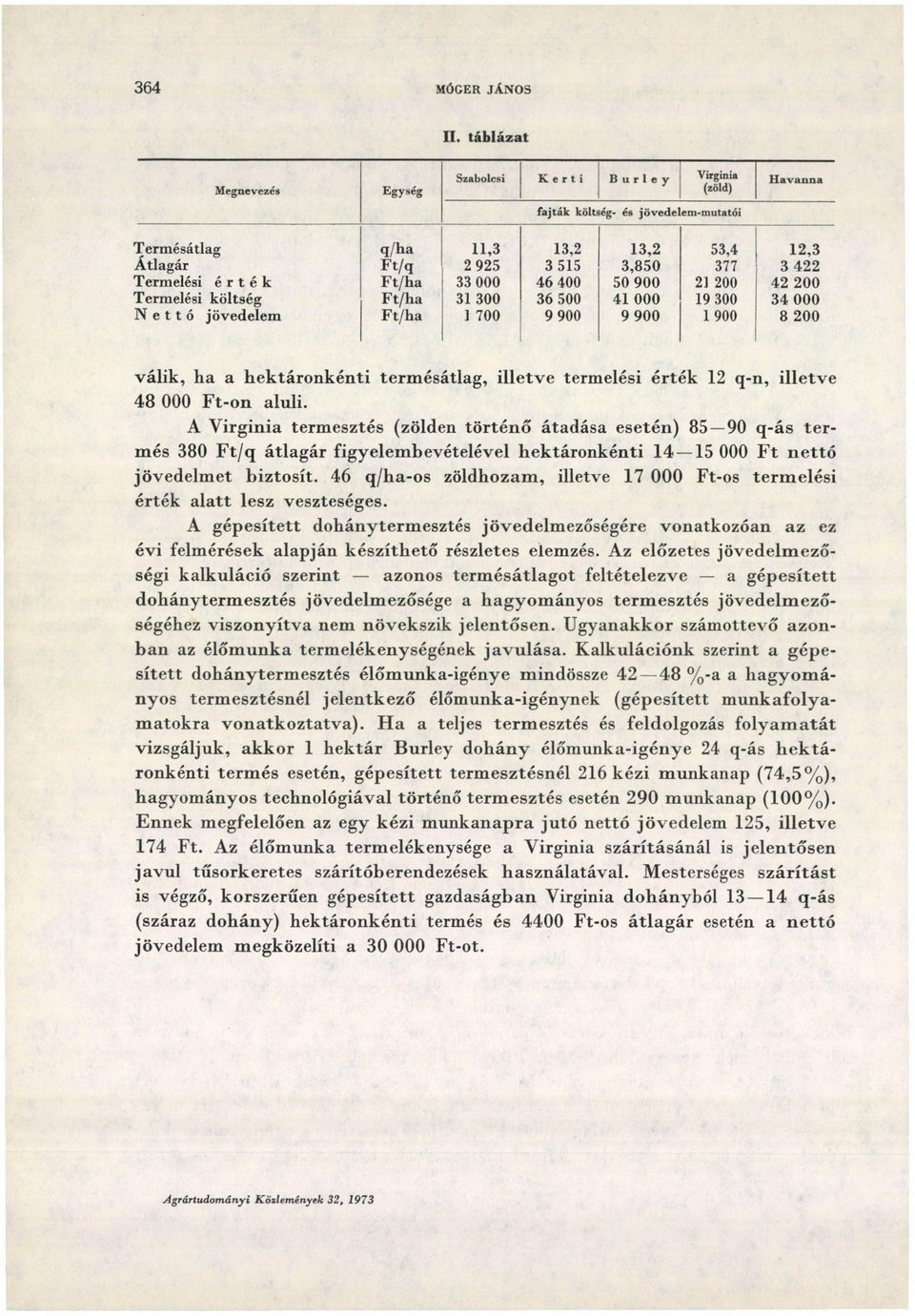 364 MÓGER JÁNOS

II. táblázat

| Megnevezés | Egység | Szabolcsi | Kerti | Burley | Virginia (zöld) | Havanna |
|---|---|---|---|---|---|---|
| | | fajták költség- és jövedelem-mutatói | | | | |
| Termésátlag | q/ha | 11,3 | 13,2 | 13,2 | 53,4 | 12,3 |
| Átlagár | Ft/q | 2 925 | 3 515 | 3,850 | 377 | 3 422 |
| Termelési érték | Ft/ha | 33 000 | 46 400 | 50 900 | 21 200 | 42 200 |
| Termelési költség | Ft/ha | 31 300 | 36 500 | 41 000 | 19 300 | 34 000 |
| Nettó jövedelem | Ft/ha | 1 700 | 9 900 | 9 900 | 1 900 | 8 200 |

válik, ha a hektáronkénti termésátlag, illetve termelési érték 12 q-n, illetve 48 000 Ft-on aluli.

A Virginia termesztés (zölden történő átadása esetén) 85—90 q-ás termés 380 Ft/q átlagár figyelembevételével hektáronkénti 14—15 000 Ft nettó jövedelmet biztosít. 46 q/ha-os zöldhozam, illetve 17 000 Ft-os termelési érték alatt lesz veszteséges.

A gépesített dohánytermesztés jövedelmezőségére vonatkozóan az ez évi felmérések alapján készíthető részletes elemzés. Az előzetes jövedelmezőségi kalkuláció szerint — azonos termésátlagot feltételezve — a gépesített dohánytermesztés jövedelmezősége a hagyományos termesztés jövedelmezőségéhez viszonyítva nem növekszik jelentősen. Ugyanakkor számottevő azonban az élőmunka termelékenységének javulása. Kalkulációnk szerint a gépesített dohánytermesztés élőmunka-igénye mindössze 42—48 %-a a hagyományos termesztésnél jelentkező élőmunka-igénynek (gépesített munkafolyamatokra vonatkoztatva). Ha a teljes termesztés és feldolgozás folyamatát vizsgáljuk, akkor 1 hektár Burley dohány élőmunka-igénye 24 q-ás hektáronkénti termés esetén, gépesített termesztésnél 216 kézi munkanap (74,5%), hagyományos technológiával történő termesztés esetén 290 munkanap (100%). Ennek megfelelően az egy kézi munkanapra jutó nettó jövedelem 125, illetve 174 Ft. Az élőmunka termelékenysége a Virginia szárításánál is jelentősen javul tűsorkeretes szárítóberendezések használatával. Mesterséges szárítást is végző, korszerűen gépesített gazdaságban Virginia dohányból 13—14 q-ás (száraz dohány) hektáronkénti termés és 4400 Ft-os átlagár esetén a nettó jövedelem megközelíti a 30 000 Ft-ot.

Agrártudományi Közlemények 32, 1973